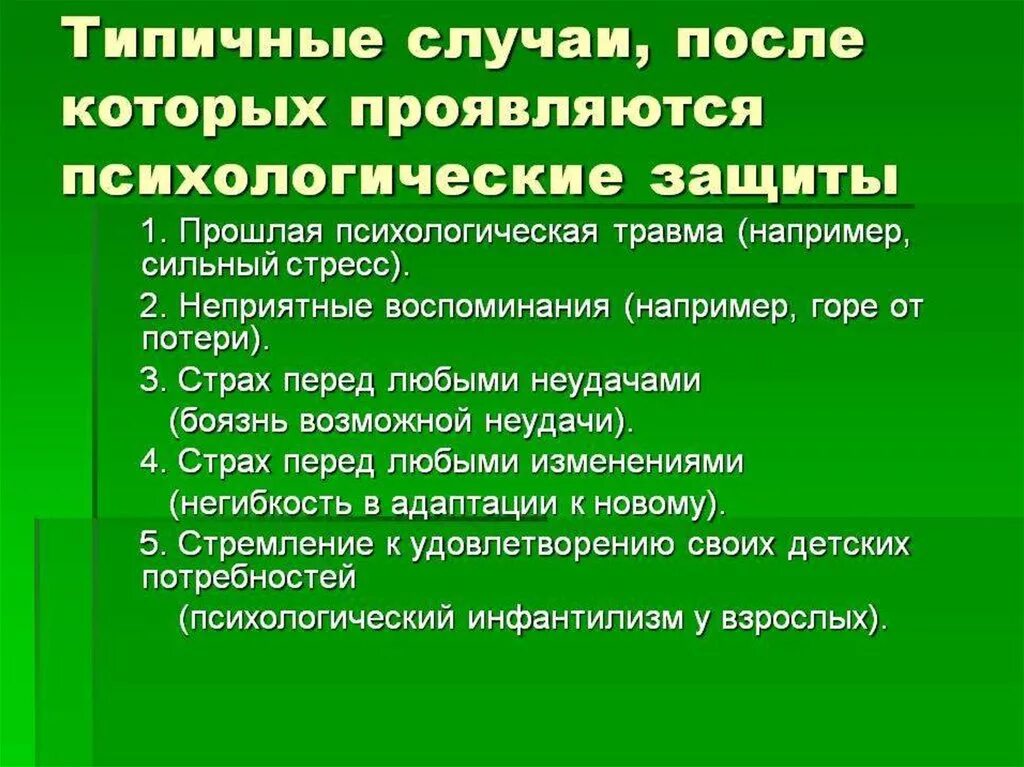 Типичные случаи, после которых проявляются психологические защиты

1. Прошлая психологическая травма (например, сильный стресс).

2. Неприятные воспоминания (например, горе от потери).

3. Страх перед любыми неудачами (боязнь возможной неудачи).

4. Страх перед любыми изменениями (негибкость в адаптации к новому).

5. Стремление к удовлетворению своих детских потребностей (психологический инфантилизм у взрослых).